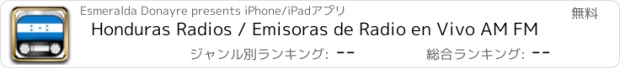 Esmeralda Donayre presents iPhone/iPadアプリ

無料

Honduras Radios / Emisoras de Radio en Vivo AM FM

ジャンル別ランキング: --

総合ランキング: --